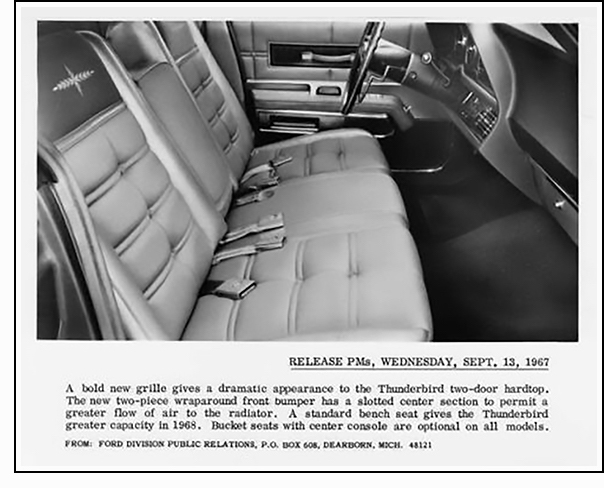 RELEASE PMs, WEDNESDAY, SEPT. 13, 1967

A bold new grille gives a dramatic appearance to the Thunderbird two-door hardtop. The new two-piece wraparound front bumper has a slotted center section to permit a greater flow of air to the radiator. A standard bench seat gives the Thunderbird greater capacity in 1968. Bucket seats with center console are optional on all models.

FROM: FORD DIVISION PUBLIC RELATIONS, P.O. BOX 608, DEARBORN, MICH. 48121